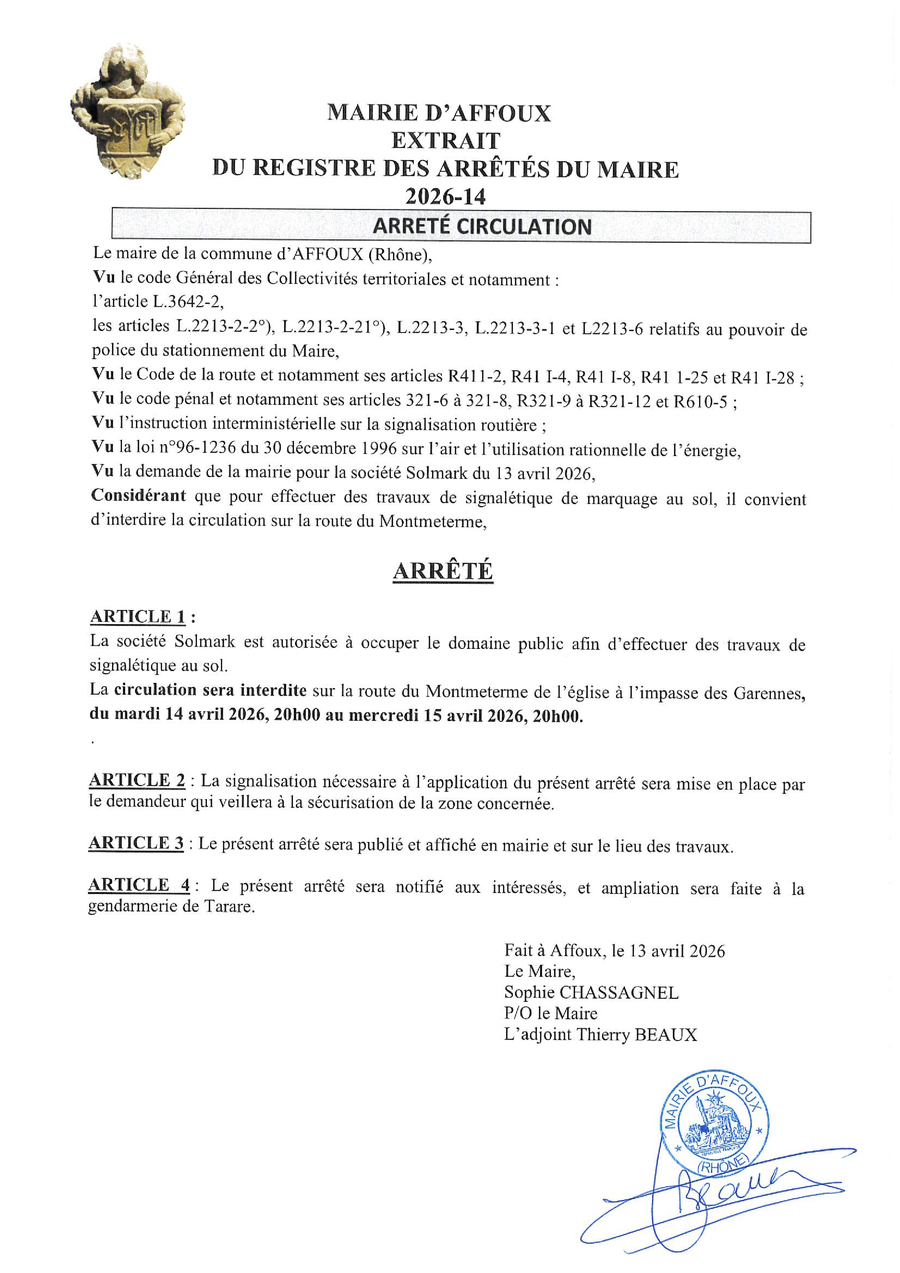 MAIRIE D'AFFOUX
EXTRAIT
DU REGISTRE DES ARRÊTÉS DU MAIRE
2026-14

ARRETÉ CIRCULATION

Le maire de la commune d'AFFOUX (Rhône),
Vu le code Général des Collectivités territoriales et notamment :
l'article L.3642-2,
les articles L.2213-2-2°), L.2213-2-21°), L.2213-3, L.2213-3-1 et L2213-6 relatifs au pouvoir de police du stationnement du Maire,
Vu le Code de la route et notamment ses articles R411-2, R41 I-4, R41 I-8, R41 1-25 et R41 I-28 ;
Vu le code pénal et notamment ses articles 321-6 à 321-8, R321-9 à R321-12 et R610-5 ;
Vu l'instruction interministérielle sur la signalisation routière ;
Vu la loi n°96-1236 du 30 décembre 1996 sur l'air et l'utilisation rationnelle de l'énergie,
Vu la demande de la mairie pour la société Solmark du 13 avril 2026,
Considérant que pour effectuer des travaux de signalétique de marquage au sol, il convient d'interdire la circulation sur la route du Montmeterme,

ARRÊTÉ

ARTICLE 1 :
La société Solmark est autorisée à occuper le domaine public afin d'effectuer des travaux de signalétique au sol.
La circulation sera interdite sur la route du Montmeterme de l'église à l'impasse des Garennes, du mardi 14 avril 2026, 20h00 au mercredi 15 avril 2026, 20h00.
.

ARTICLE 2 : La signalisation nécessaire à l'application du présent arrêté sera mise en place par le demandeur qui veillera à la sécurisation de la zone concernée.

ARTICLE 3 : Le présent arrêté sera publié et affiché en mairie et sur le lieu des travaux.

ARTICLE 4 : Le présent arrêté sera notifié aux intéressés, et ampliation sera faite à la gendarmerie de Tarare.

Fait à Affoux, le 13 avril 2026
Le Maire,
Sophie CHASSAGNEL
P/O le Maire
L'adjoint Thierry BEAUX

MAIRIE D'AFFOUX
(RHÔNE)

Beaux